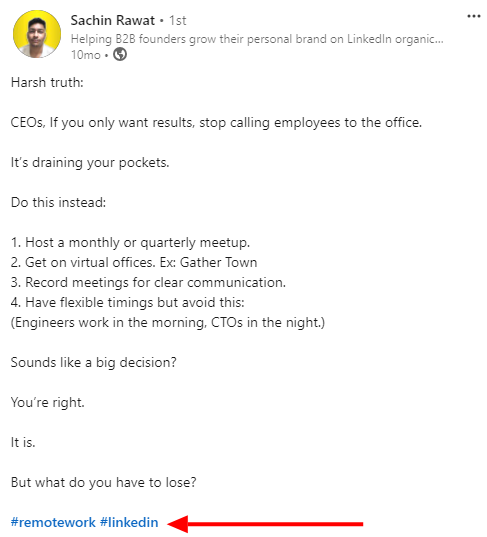 Sachin Rawat • 1st
Helping B2B founders grow their personal brand on LinkedIn organic...
10mo •

Harsh truth:

CEOs, If you only want results, stop calling employees to the office.

It's draining your pockets.

Do this instead:

1. Host a monthly or quarterly meetup.
2. Get on virtual offices. Ex: Gather Town
3. Record meetings for clear communication.
4. Have flexible timings but avoid this:
(Engineers work in the morning, CTOs in the night.)

Sounds like a big decision?

You're right.

It is.

But what do you have to lose?

#remotework #linkedin